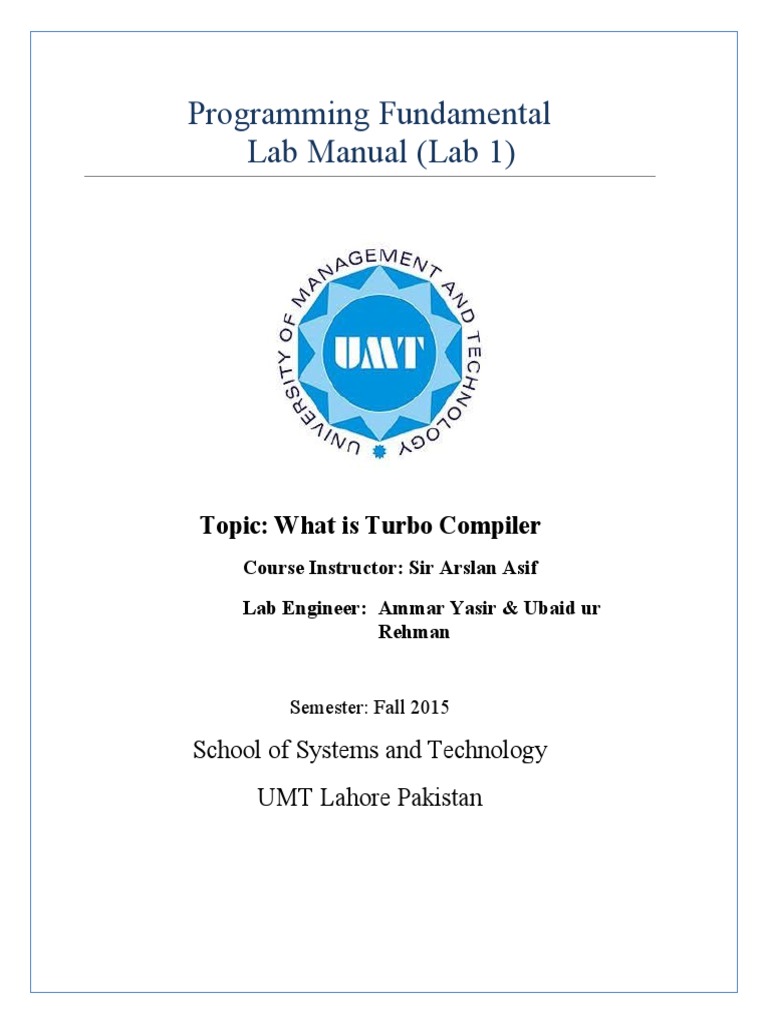 Programming Fundamental
Lab Manual (Lab 1)

UNIVERSITY OF MANAGEMENT AND TECHNOLOGY
UMT

Topic: What is Turbo Compiler

Course Instructor: Sir Arslan Asif

Lab Engineer: Ammar Yasir & Ubaid ur Rehman

Semester: Fall 2015

School of Systems and Technology

UMT Lahore Pakistan